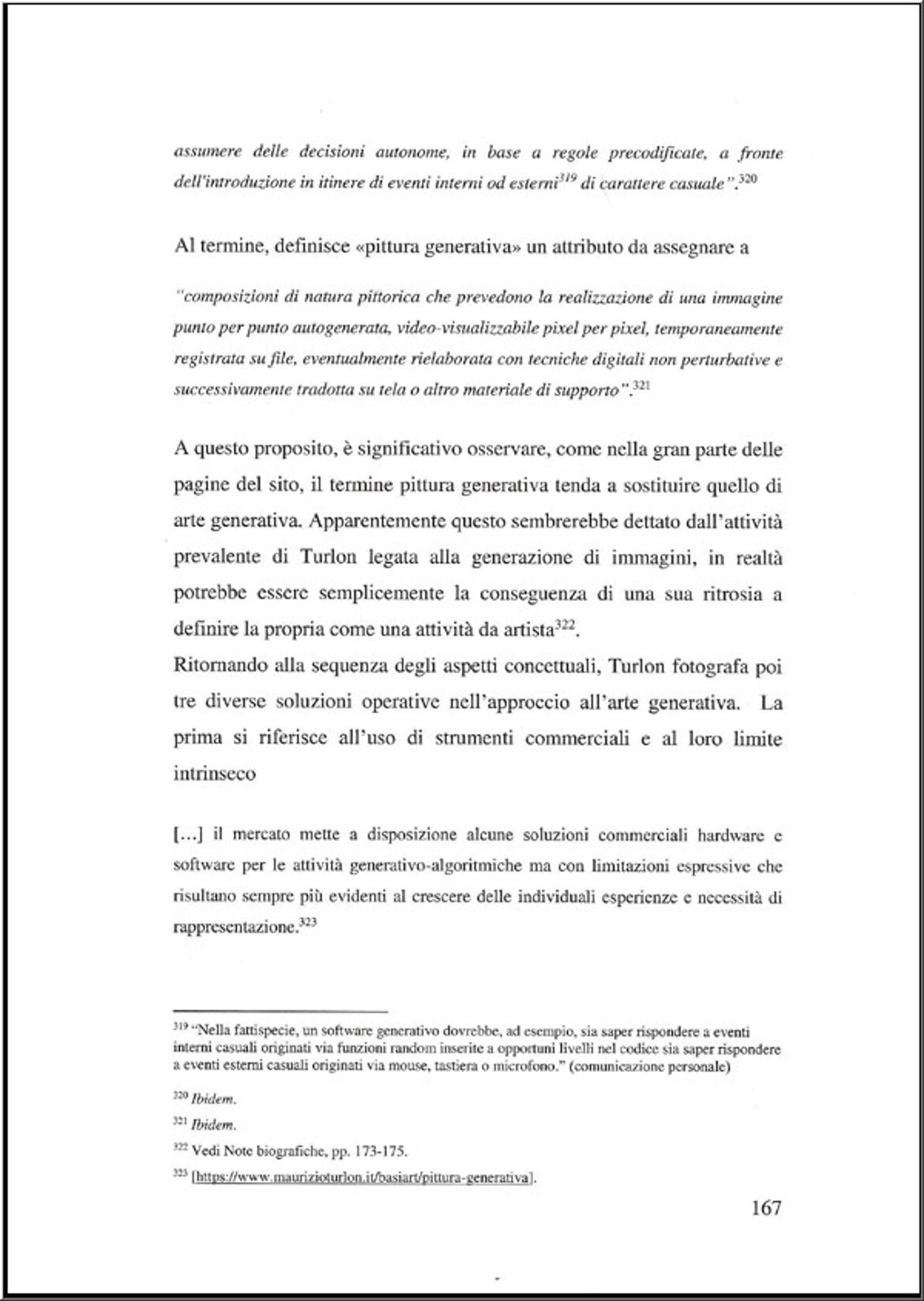 assumere delle decisioni autonome, in base a regole precodificate, a fronte dell'introduzione in itinere di eventi interni od esterni$^{319}$ di carattere casuale".$^{320}$

Al termine, definisce «pittura generativa» un attributo da assegnare a

"composizioni di natura pittorica che prevedono la realizzazione di una immagine punto per punto autogenerata, video-visualizzabile pixel per pixel, temporaneamente registrata su file, eventualmente rielaborata con tecniche digitali non perturbative e successivamente tradotta su tela o altro materiale di supporto".$^{321}$

A questo proposito, è significativo osservare, come nella gran parte delle pagine del sito, il termine pittura generativa tenda a sostituire quello di arte generativa. Apparentemente questo sembrerebbe dettato dall'attività prevalente di Turlon legata alla generazione di immagini, in realtà potrebbe essere semplicemente la conseguenza di una sua ritrosia a definire la propria come una attività da artista$^{322}$.
Ritornando alla sequenza degli aspetti concettuali, Turlon fotografa poi tre diverse soluzioni operative nell'approccio all'arte generativa. La prima si riferisce all'uso di strumenti commerciali e al loro limite intrinseco

[...] il mercato mette a disposizione alcune soluzioni commerciali hardware e software per le attività generativo-algoritmiche ma con limitazioni espressive che risultano sempre più evidenti al crescere delle individuali esperienze e necessità di rappresentazione.$^{323}$

$^{319}$ "Nella fattispecie, un software generativo dovrebbe, ad esempio, sia saper rispondere a eventi interni casuali originati via funzioni random inserite a opportuni livelli nel codice sia saper rispondere a eventi esterni casuali originati via mouse, tastiera o microfono." (comunicazione personale)

$^{320}$ Ibidem.

$^{321}$ Ibidem.

$^{322}$ Vedi Note biografiche, pp. 173-175.

$^{323}$ [https://www.maurizioturlon.it/basiart/pittura-generativa].

167